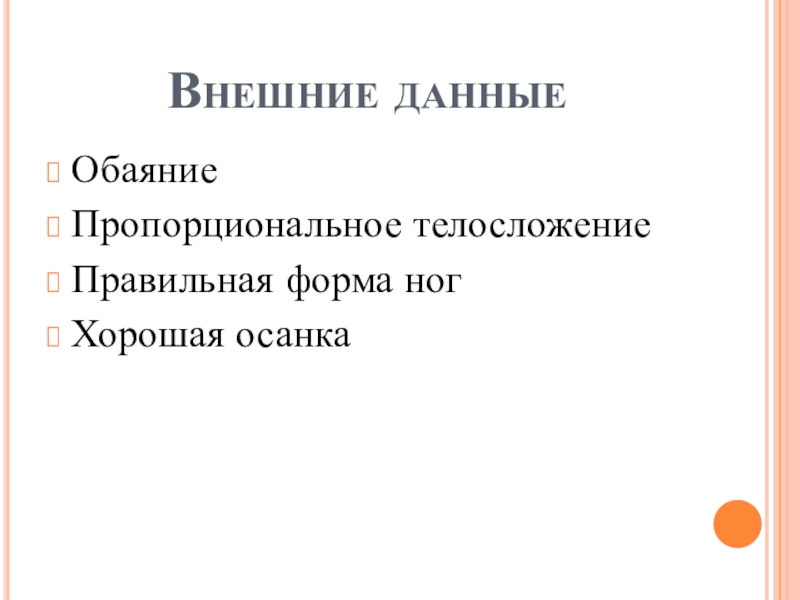 Внешние данные

Обаяние
Пропорциональное телосложение
Правильная форма ног
Хорошая осанка